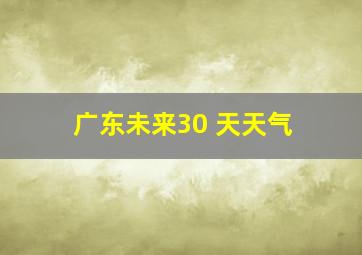 广东未来30 天天气